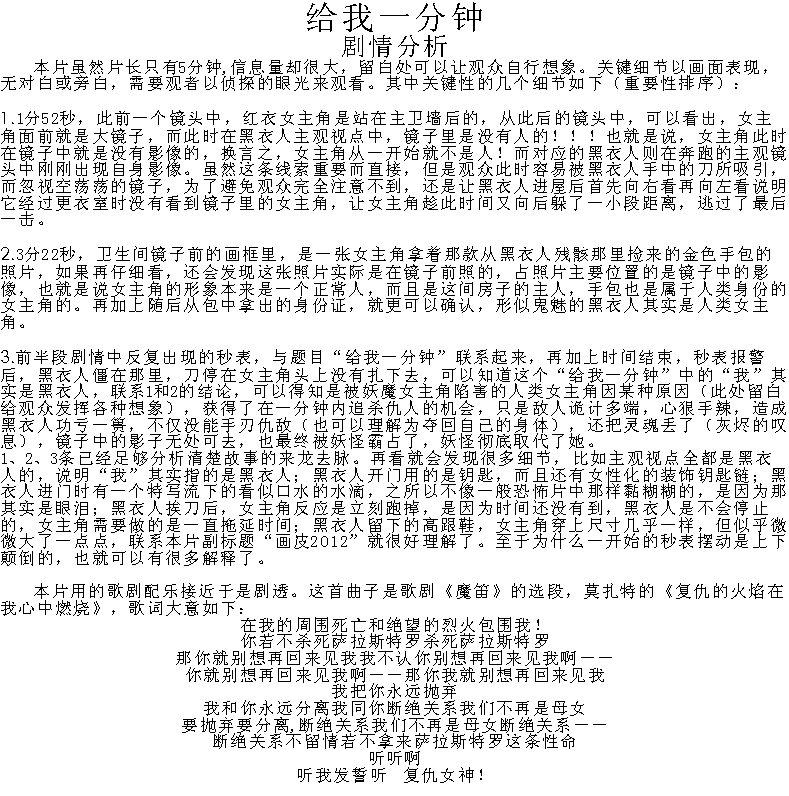 给我一分钟
剧情分析

本片虽然片长只有5分钟,信息量却很大，留白处可以让观众自行想象。关键细节以画面表现，无对白或旁白，需要观者以侦探的眼光来观看。其中关键性的几个细节如下（重要性排序）：

1.1分52秒，此前一个镜头中，红衣女主角是站在主卫墙后的，从此后的镜头中，可以看出，女主角面前就是大镜子，而此时在黑衣人主观视点中，镜子里是没有人的！！！也就是说，女主角此时在镜子中就是没有影像的，换言之，女主角从一开始就不是人！而对应的黑衣人则在奔跑的主观镜头中刚刚出现自身影像。虽然这条线索重要而直接，但是观众此时容易被黑衣人手中的刀所吸引，而忽视空荡荡的镜子，为了避免观众完全注意不到，还是让黑衣人进屋后首先向右看再向左看说明它经过更衣室时没有看到镜子里的女主角，让女主角趁此时间又向后躲了一小段距离，逃过了最后一击。

2.3分22秒，卫生间镜子前的画框里，是一张女主角拿着那款从黑衣人残骸那里捡来的金色手包的照片，如果再仔细看，还会发现这张照片实际是在镜子前照的，占照片主要位置的是镜子中的影像，也就是说女主角的形象本来是一个正常人，而且是这间房子的主人，手包也是属于人类身份的女主角的。再加上随后从包中拿出的身份证，就更可以确认，形似鬼魅的黑衣人其实是人类女主角。

3.前半段剧情中反复出现的秒表，与题目“给我一分钟”联系起来，再加上时间结束，秒表报警后，黑衣人僵在那里，刀停在女主角头上没有扎下去，可以知道这个“给我一分钟”中的“我”其实是黑衣人，联系1和2的结论，可以得知是被妖魔女主角陷害的人类女主角因某种原因（此处留白给观众发挥各种想象），获得了在一分钟内追杀仇人的机会，只是敌人诡计多端，心狠手辣，造成黑衣人功亏一篑，不仅没能手刃仇敌（也可以理解为夺回自己的身体），还把灵魂丢了（灰烬的叹息），镜子中的影子无处可去，也最终被妖怪霸占了，妖怪彻底取代了她。
1、2、3条已经足够分析清楚故事的来龙去脉。再看就会发现很多细节，比如主观视点全都是黑衣人的，说明“我”其实指的是黑衣人；黑衣人开门用的是钥匙，而且还有女性化的装饰钥匙链；黑衣人进门时有一个特写流下的看似口水的水滴，之所以不像一般恐怖片中那样黏糊糊的，是因为那其实是眼泪；黑衣人挨刀后，女主角反应是立刻跑掉，是因为时间还没有到，黑衣人是不会停止的，女主角需要做的是一直拖延时间；黑衣人留下的高跟鞋，女主角穿上尺寸几乎一样，但似乎微微大了一点点，联系本片副标题“画皮2012”就很好理解了。至于为什么一开始的秒表摆动是上下颠倒的，也就可以有很多解释了。

本片用的歌剧配乐接近于是剧透。这首曲子是歌剧《魔笛》的选段，莫扎特的《复仇的火焰在我心中燃烧》，歌词大意如下：
在我的周围死亡和绝望的烈火包围我！
你若不杀死萨拉斯特罗杀死萨拉斯特罗
那你就别想再回来见我我不认你别想再回来见我啊——
你就别想再回来见我啊——那你我就别想再回来见我
我把你永远抛弃
我和你永远分离我同你断绝关系我们不再是母女
要抛弃要分离,断绝关系我们不再是母女断绝关系——
断绝关系不留情若不拿来萨拉斯特罗这条性命
听听啊
听我发誓听　复仇女神!